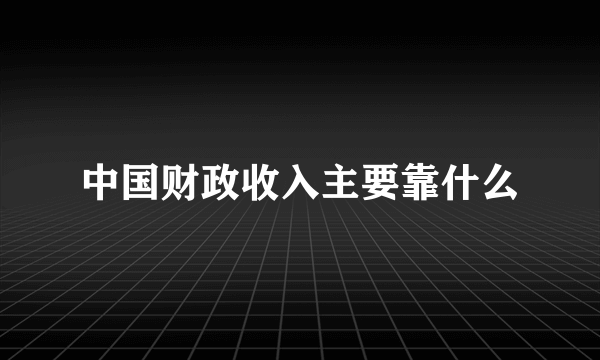 中国财政收入主要靠什么